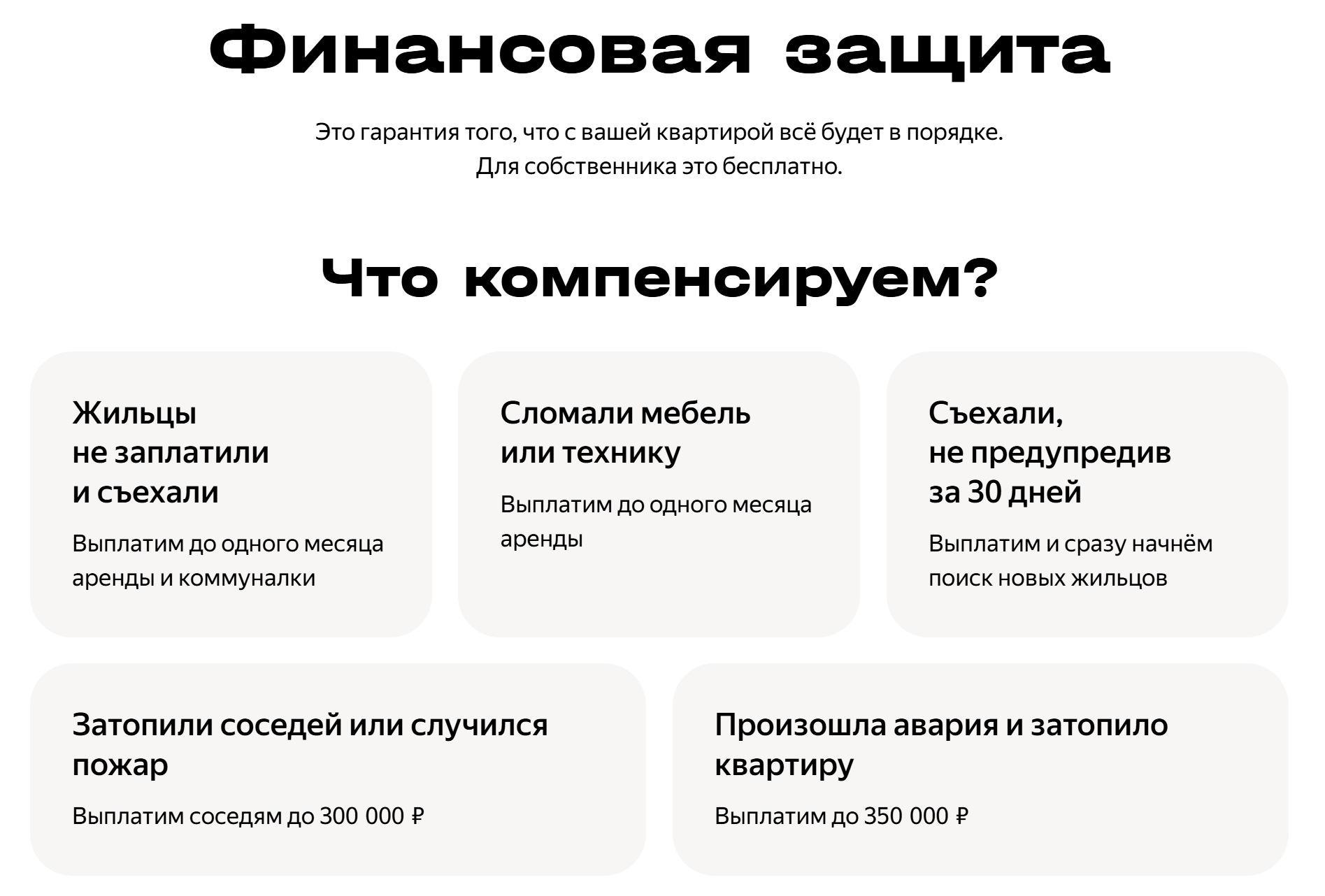 Финансовая защита

Это гарантия того, что с вашей квартирой всё будет в порядке.
Для собственника это бесплатно.

Что компенсируем?

Жильцы не заплатили и съехали

Выплатим до одного месяца аренды и коммуналки

Сломали мебель или технику

Выплатим до одного месяца аренды

Съехали, не предупредив за 30 дней

Выплатим и сразу начнём поиск новых жильцов

Затопили соседей или случился пожар

Выплатим соседям до 300 000 ₽

Произошла авария и затопило квартиру

Выплатим до 350 000 ₽